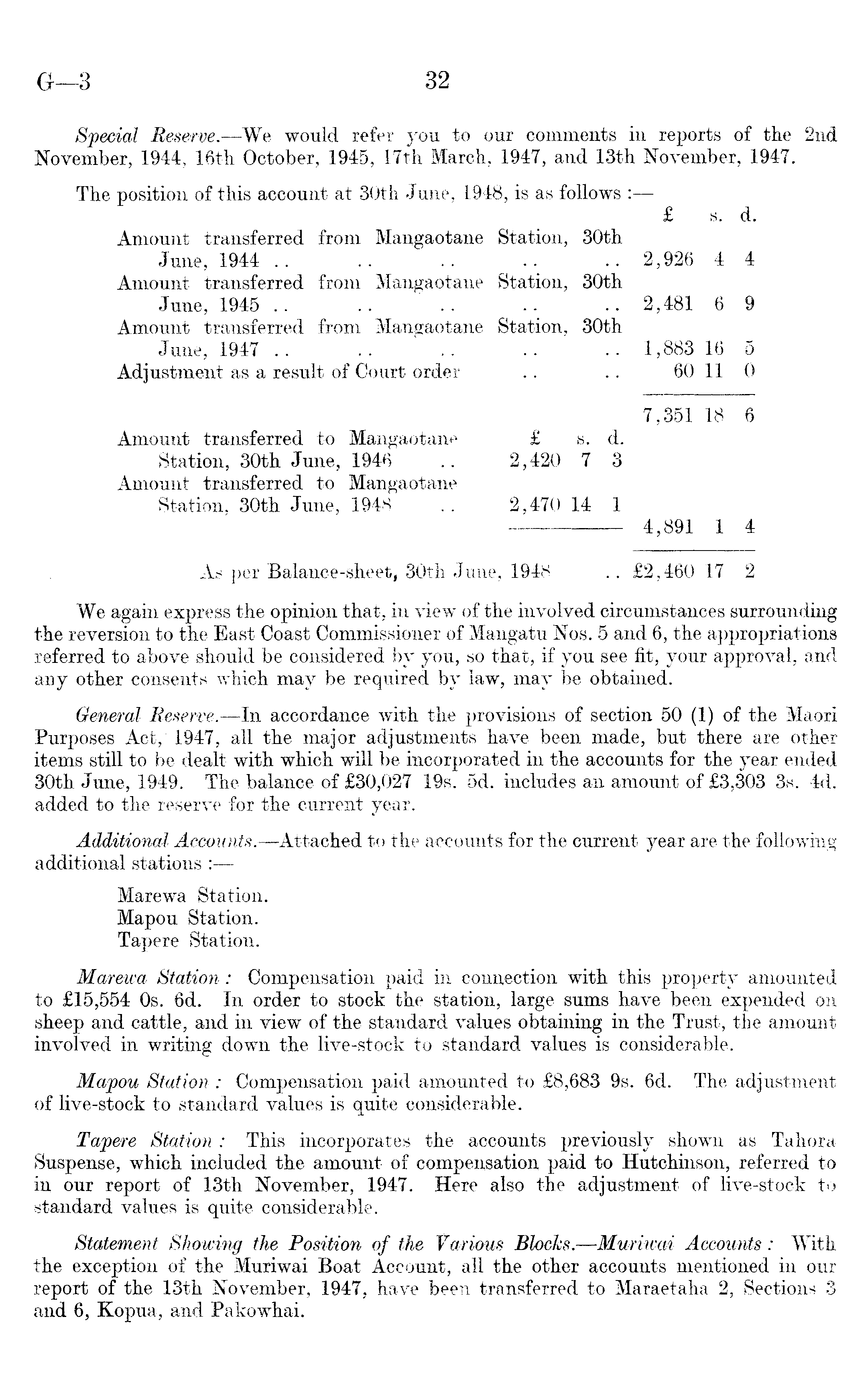 G—3 32

Special Reserve.—We would refer you to our comments in reports of the 2nd November, 1944, 16th October, 1945, 17th March, 1947, and 13th November, 1947.

The position of this account at 30th June, 1948, is as follows :—

| | £ s. d. | £ s. d. |
|---|---|---|
| Amount transferred from Mangaotane Station, 30th June, 1944 .. .. .. .. .. | | 2,926 4 4 |
| Amount transferred from Mangaotane Station, 30th June, 1945 .. .. .. .. .. | | 2,481 6 9 |
| Amount transferred from Mangaotane Station, 30th June, 1947 .. .. .. .. .. | | 1,883 16 5 |
| Adjustment as a result of Court order .. .. | | 60 11 0 |
| | | 7,351 18 6 |
| Amount transferred to Mangaotane Station, 30th June, 1946 .. | 2,420 7 3 | |
| Amount transferred to Mangaotane Station, 30th June, 1948 .. | 2,470 14 1 | |
| | | 4,891 1 4 |
| As per Balance-sheet, 30th June, 1948 .. | | £2,460 17 2 |

We again express the opinion that, in view of the involved circumstances surrounding the reversion to the East Coast Commissioner of Mangatu Nos. 5 and 6, the appropriations referred to above should be considered by you, so that, if you see fit, your approval, and any other consents which may be required by law, may be obtained.

General Reserve.—In accordance with the provisions of section 50 (1) of the Maori Purposes Act, 1947, all the major adjustments have been made, but there are other items still to be dealt with which will be incorporated in the accounts for the year ended 30th June, 1949. The balance of £30,027 19s. 5d. includes an amount of £3,303 3s. 4d. added to the reserve for the current year.

Additional Accounts.—Attached to the accounts for the current year are the following additional stations :—

Marewa Station.
Mapou Station.
Tapere Station.

Marewa Station : Compensation paid in connection with this property amounted to £15,554 0s. 6d. In order to stock the station, large sums have been expended on sheep and cattle, and in view of the standard values obtaining in the Trust, the amount involved in writing down the live-stock to standard values is considerable.

Mapou Station : Compensation paid amounted to £8,683 9s. 6d. The adjustment of live-stock to standard values is quite considerable.

Tapere Station : This incorporates the accounts previously shown as Tahora Suspense, which included the amount of compensation paid to Hutchinson, referred to in our report of 13th November, 1947. Here also the adjustment of live-stock to standard values is quite considerable.

Statement Showing the Position of the Various Blocks.—Muriwai Accounts : With the exception of the Muriwai Boat Account, all the other accounts mentioned in our report of the 13th November, 1947, have been transferred to Maraetaha 2, Sections 3 and 6, Kopua, and Pakowhai.